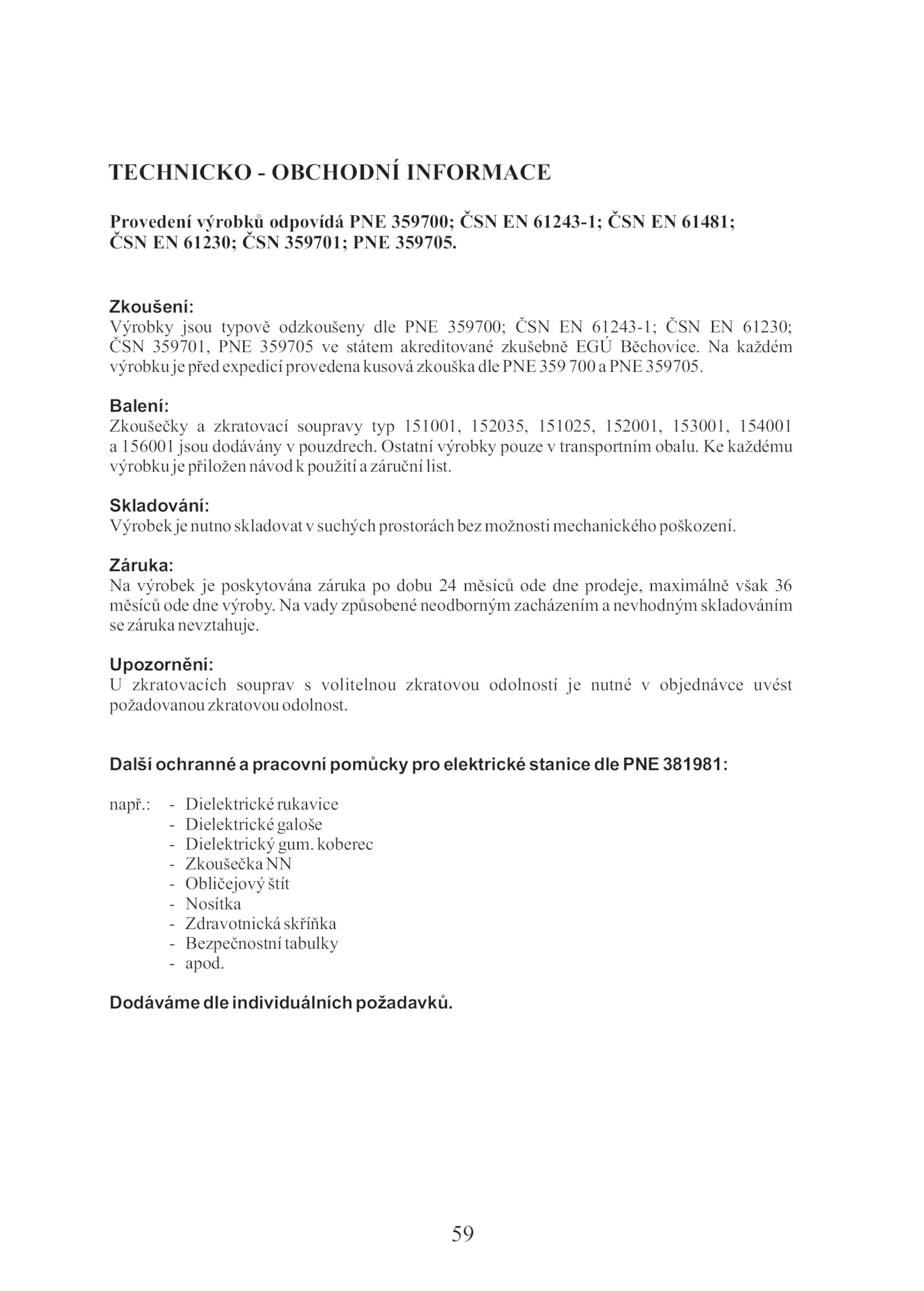 TECHNICKO - OBCHODNÍ INFORMACE

Provedení výrobků odpovídá PNE 359700; ČSN EN 61243-1; ČSN EN 61481; ČSN EN 61230; ČSN 359701; PNE 359705.

Zkoušení:
Výrobky jsou typově odzkoušeny dle PNE 359700; ČSN EN 61243-1; ČSN EN 61230; ČSN 359701, PNE 359705 ve státem akreditované zkušebně EGÚ Běchovice. Na každém výrobku je před expedicí provedena kusová zkouška dle PNE 359 700 a PNE 359705.

Balení:
Zkoušečky a zkratovací soupravy typ 151001, 152035, 151025, 152001, 153001, 154001 a 156001 jsou dodávány v pouzdrech. Ostatní výrobky pouze v transportním obalu. Ke každému výrobku je přiložen návod k použití a záruční list.

Skladování:
Výrobek je nutno skladovat v suchých prostorách bez možnosti mechanického poškození.

Záruka:
Na výrobek je poskytována záruka po dobu 24 měsíců ode dne prodeje, maximálně však 36 měsíců ode dne výroby. Na vady způsobené neodborným zacházením a nevhodným skladováním se záruka nevztahuje.

Upozornění:
U zkratovacích souprav s volitelnou zkratovou odolností je nutné v objednávce uvést požadovanou zkratovou odolnost.

Další ochranné a pracovní pomůcky pro elektrické stanice dle PNE 381981:

např.: - Dielektrické rukavice
- Dielektrické galoše
- Dielektrický gum. koberec
- Zkoušečka NN
- Obličejový štít
- Nosítka
- Zdravotnická skříňka
- Bezpečnostní tabulky
- apod.

Dodáváme dle individuálních požadavků.

59